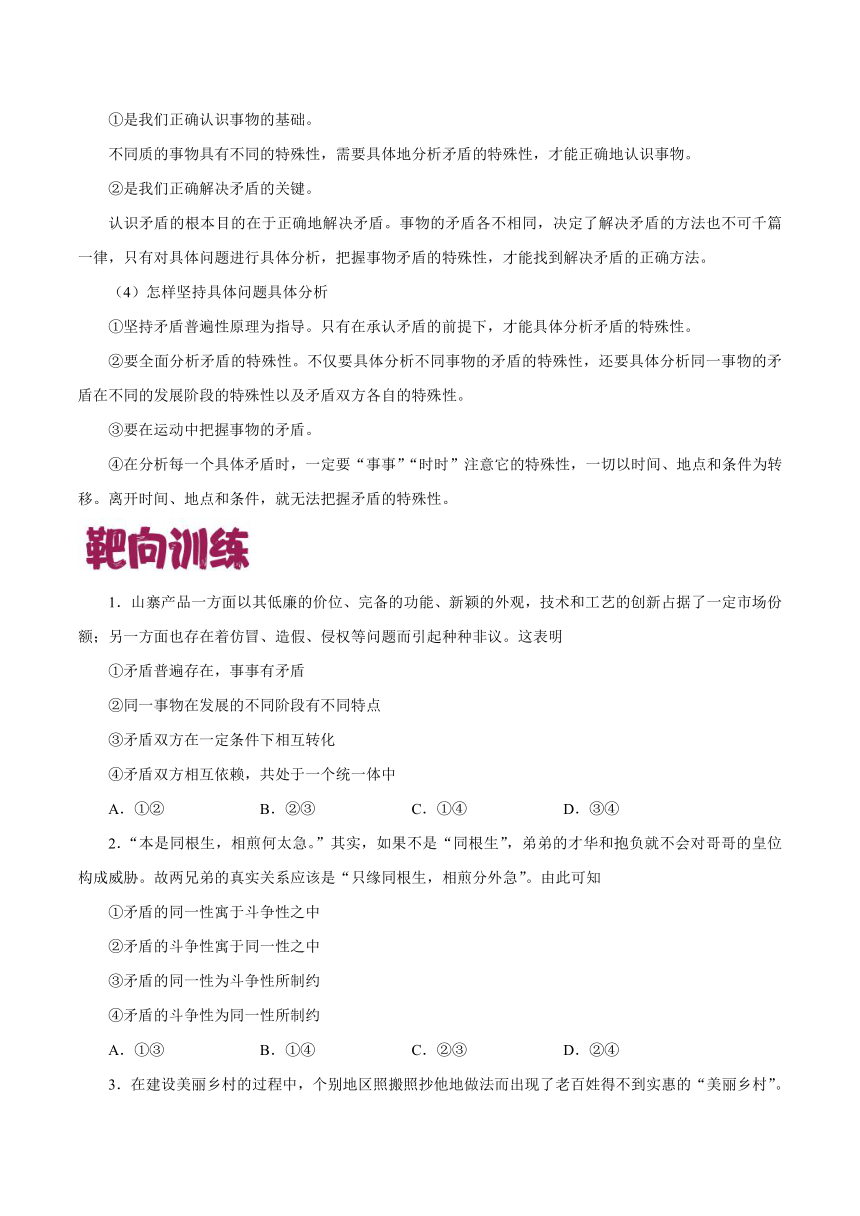 ①是我们正确认识事物的基础。

不同质的事物具有不同的特殊性，需要具体地分析矛盾的特殊性，才能正确地认识事物。

②是我们正确解决矛盾的关键。

认识矛盾的根本目的在于正确地解决矛盾。事物的矛盾各不相同，决定了解决矛盾的方法也不可千篇一律，只有对具体问题进行具体分析，把握事物矛盾的特殊性，才能找到解决矛盾的正确方法。

（4）怎样坚持具体问题具体分析

①坚持矛盾普遍性原理为指导。只有在承认矛盾的前提下，才能具体分析矛盾的特殊性。

②要全面分析矛盾的特殊性。不仅要具体分析不同事物的矛盾的特殊性，还要具体分析同一事物的矛盾在不同的发展阶段的特殊性以及矛盾双方各自的特殊性。

③要在运动中把握事物的矛盾。

④在分析每一个具体矛盾时，一定要“事事”“时时”注意它的特殊性，一切以时间、地点和条件为转移。离开时间、地点和条件，就无法把握矛盾的特殊性。

靶向训练

1．山寨产品一方面以其低廉的价位、完备的功能、新颖的外观，技术和工艺的创新占据了一定市场份额；另一方面也存在着仿冒、造假、侵权等问题而引起种种非议。这表明

①矛盾普遍存在，事事有矛盾

②同一事物在发展的不同阶段有不同特点

③矛盾双方在一定条件下相互转化

④矛盾双方相互依赖，共处于一个统一体中

A．①②　　B．②③　　C．①④　　D．③④

2．“本是同根生，相煎何太急。”其实，如果不是“同根生”，弟弟的才华和抱负就不会对哥哥的皇位构成威胁。故两兄弟的真实关系应该是“只缘同根生，相煎分外急”。由此可知

①矛盾的同一性寓于斗争性之中

②矛盾的斗争性寓于同一性之中

③矛盾的同一性为斗争性所制约

④矛盾的斗争性为同一性所制约

A．①③　　B．①④　　C．②③　　D．②④

3．在建设美丽乡村的过程中，个别地区照搬照抄他地做法而出现了老百姓得不到实惠的“美丽乡村”。